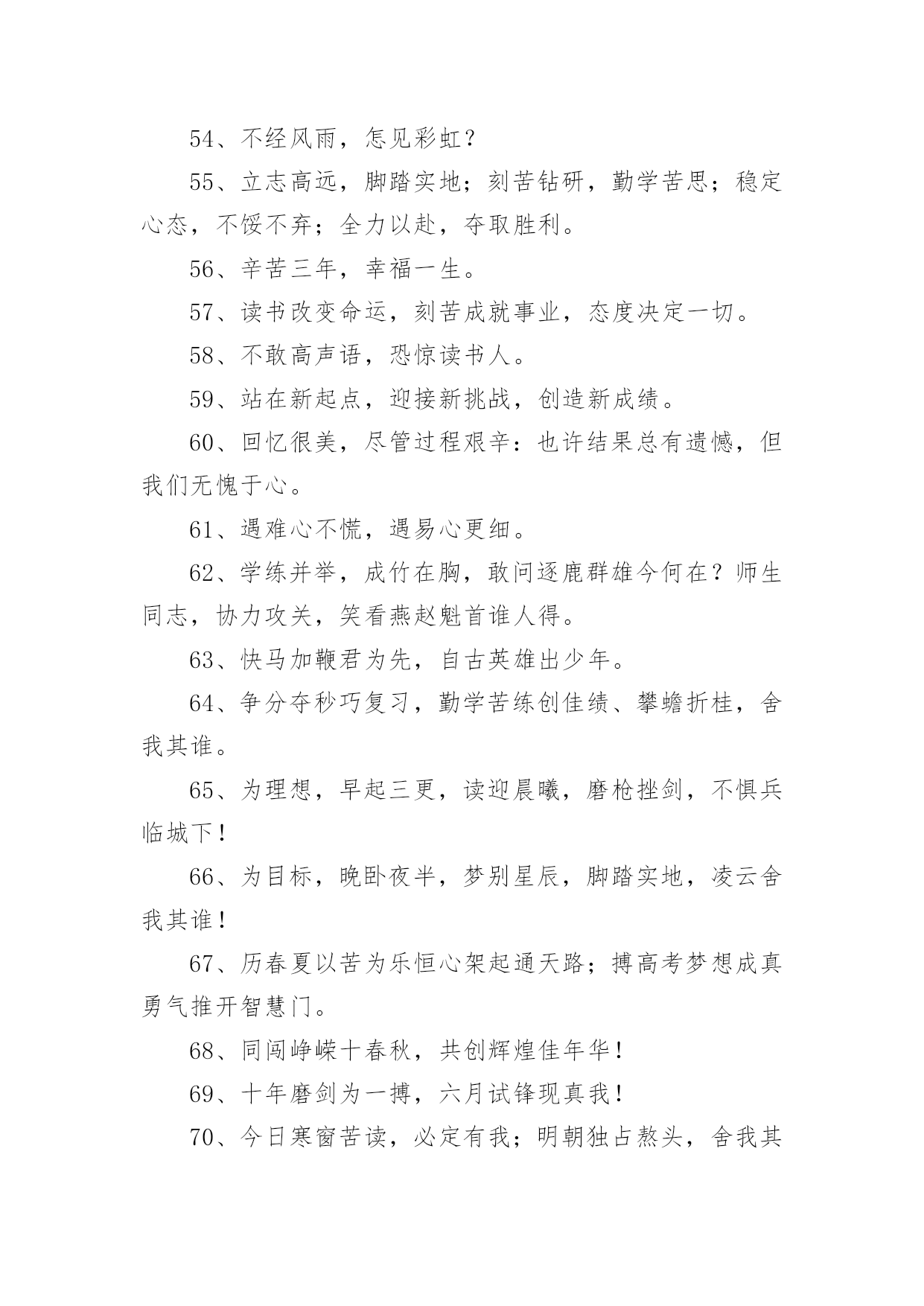 54、不经风雨，怎见彩虹？

55、立志高远，脚踏实地；刻苦钻研，勤学苦思；稳定心态，不馁不弃；全力以赴，夺取胜利。

56、辛苦三年，幸福一生。

57、读书改变命运，刻苦成就事业，态度决定一切。

58、不敢高声语，恐惊读书人。

59、站在新起点，迎接新挑战，创造新成绩。

60、回忆很美，尽管过程艰辛：也许结果总有遗憾，但我们无愧于心。

61、遇难心不慌，遇易心更细。

62、学练并举，成竹在胸，敢问逐鹿群雄今何在？师生同志，协力攻关，笑看燕赵魁首谁人得。

63、快马加鞭君为先，自古英雄出少年。

64、争分夺秒巧复习，勤学苦练创佳绩、攀蟾折桂，舍我其谁。

65、为理想，早起三更，读迎晨曦，磨枪挫剑，不惧兵临城下！

66、为目标，晚卧夜半，梦别星辰，脚踏实地，凌云舍我其谁！

67、历春夏以苦为乐恒心架起通天路；搏高考梦想成真勇气推开智慧门。

68、同闯峥嵘十春秋，共创辉煌佳年华！

69、十年磨剑为一搏，六月试锋现真我！

70、今日寒窗苦读，必定有我；明朝独占熬头，舍我其